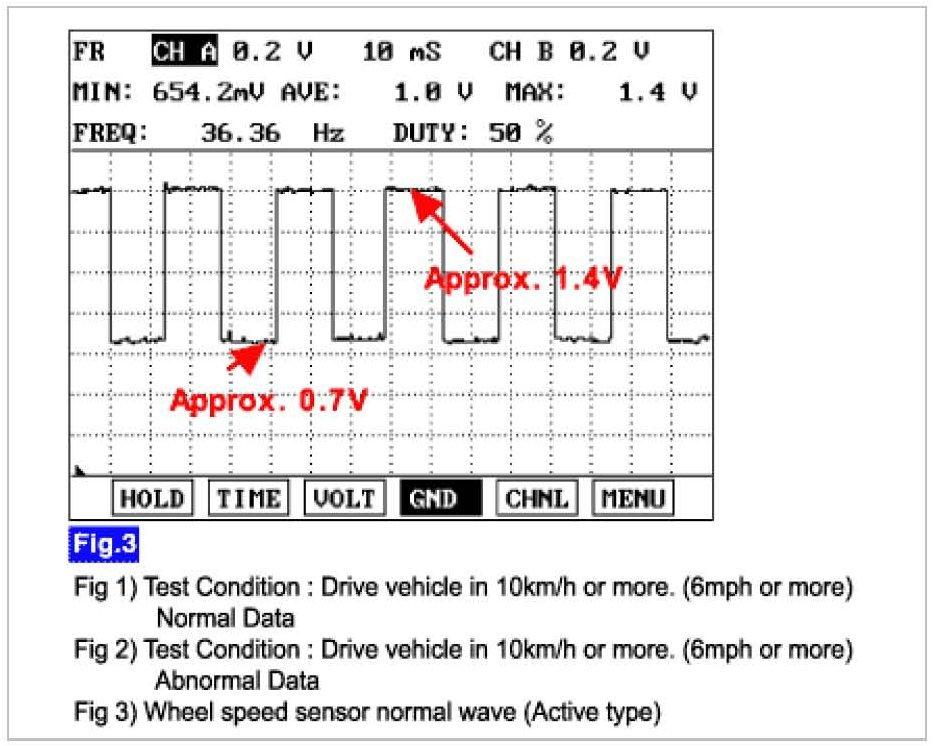 FR CH A 0.2 V 10 mS CH B 0.2 V
MIN: 654.2mV AVE: 1.0 V MAX: 1.4 V
FREQ: 36.36 Hz DUTY: 50 %

Approx. 1.4V

Approx. 0.7V

HOLD TIME VOLT GND CHNL MENU

Fig.3

Fig 1) Test Condition : Drive vehicle in 10km/h or more. (6mph or more) Normal Data
Fig 2) Test Condition : Drive vehicle in 10km/h or more. (6mph or more) Abnormal Data
Fig 3) Wheel speed sensor normal wave (Active type)